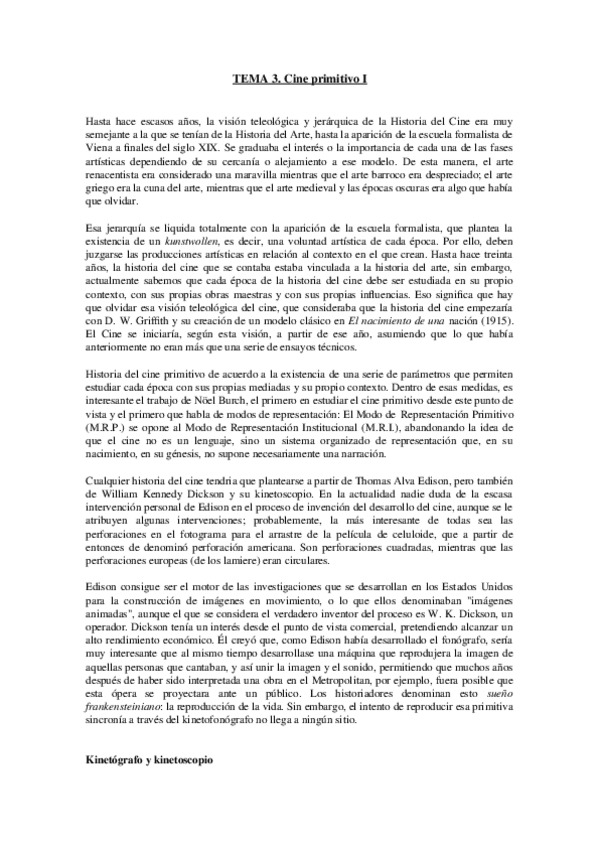 TEMA 3. Cine primitivo I

Hasta hace escasos años, la visión teleológica y jerárquica de la Historia del Cine era muy semejante a la que se tenían de la Historia del Arte, hasta la aparición de la escuela formalista de Viena a finales del siglo XIX. Se graduaba el interés o la importancia de cada una de las fases artísticas dependiendo de su cercanía o alejamiento a ese modelo. De esta manera, el arte renacentista era considerado una maravilla mientras que el arte barroco era despreciado; el arte griego era la cuna del arte, mientras que el arte medieval y las épocas oscuras era algo que había que olvidar.

Esa jerarquía se liquida totalmente con la aparición de la escuela formalista, que plantea la existencia de un kunstwollen, es decir, una voluntad artística de cada época. Por ello, deben juzgarse las producciones artísticas en relación al contexto en el que crean. Hasta hace treinta años, la historia del cine que se contaba estaba vinculada a la historia del arte, sin embargo, actualmente sabemos que cada época de la historia del cine debe ser estudiada en su propio contexto, con sus propias obras maestras y con sus propias influencias. Eso significa que hay que olvidar esa visión teleológica del cine, que consideraba que la historia del cine empezaría con D. W. Griffith y su creación de un modelo clásico en El nacimiento de una nación (1915). El Cine se iniciaría, según esta visión, a partir de ese año, asumiendo que lo que había anteriormente no eran más que una serie de ensayos técnicos.

Historia del cine primitivo de acuerdo a la existencia de una serie de parámetros que permiten estudiar cada época con sus propias mediadas y su propio contexto. Dentro de esas medidas, es interesante el trabajo de Nöel Burch, el primero en estudiar el cine primitivo desde este punto de vista y el primero que habla de modos de representación: El Modo de Representación Primitivo (M.R.P.) se opone al Modo de Representación Institucional (M.R.I.), abandonando la idea de que el cine no es un lenguaje, sino un sistema organizado de representación que, en su nacimiento, en su génesis, no supone necesariamente una narración.

Cualquier historia del cine tendría que plantearse a partir de Thomas Alva Edison, pero también de William Kennedy Dickson y su kinetoscopio. En la actualidad nadie duda de la escasa intervención personal de Edison en el proceso de invención del desarrollo del cine, aunque se le atribuyen algunas intervenciones; probablemente, la más interesante de todas sea las perforaciones en el fotograma para el arrastre de la película de celuloide, que a partir de entonces de denominó perforación americana. Son perforaciones cuadradas, mientras que las perforaciones europeas (de los lamiere) eran circulares.

Edison consigue ser el motor de las investigaciones que se desarrollan en los Estados Unidos para la construcción de imágenes en movimiento, o lo que ellos denominaban "imágenes animadas", aunque el que se considera el verdadero inventor del proceso es W. K. Dickson, un operador. Dickson tenía un interés desde el punto de vista comercial, pretendiendo alcanzar un alto rendimiento económico. Él creyó que, como Edison había desarrollado el fonógrafo, sería muy interesante que al mismo tiempo desarrollase una máquina que reprodujera la imagen de aquellas personas que cantaban, y así unir la imagen y el sonido, permitiendo que muchos años después de haber sido interpretada una obra en el Metropolitan, por ejemplo, fuera posible que esta ópera se proyectara ante un público. Los historiadores denominan esto sueño frankensteiniano: la reproducción de la vida. Sin embargo, el intento de reproducir esa primitiva sincronía a través del kinetofonógrafo no llega a ningún sitio.

Kinetógrafo y kinetoscopio